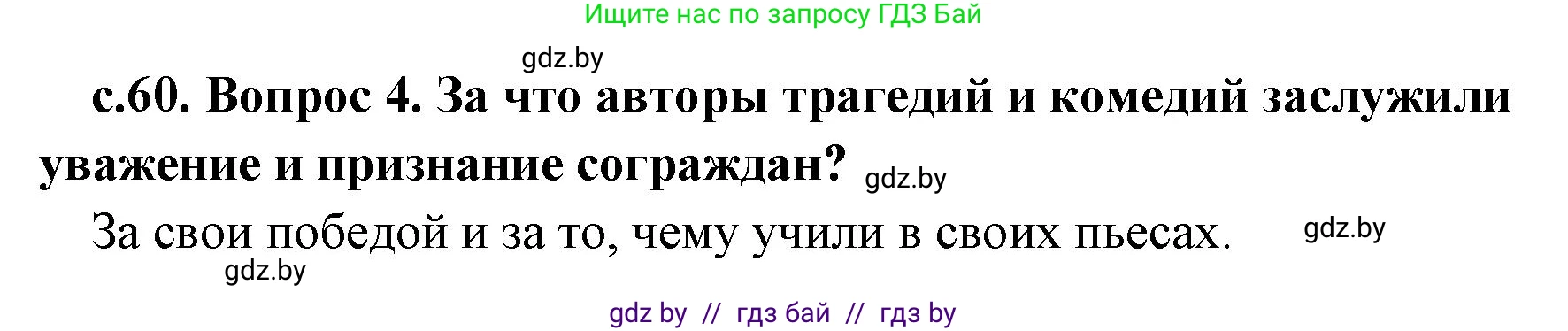 Ищите нас по запросу ГДЗ Бай

gdz.by

с.60. Вопрос 4. За что авторы трагедий и комедий заслужили уважение и признание сограждан? gdz.by

За свои победой и за то, чему учили в своих пьесах. gdz.by

gdz.by

gdz by // гдз бай // гдз by